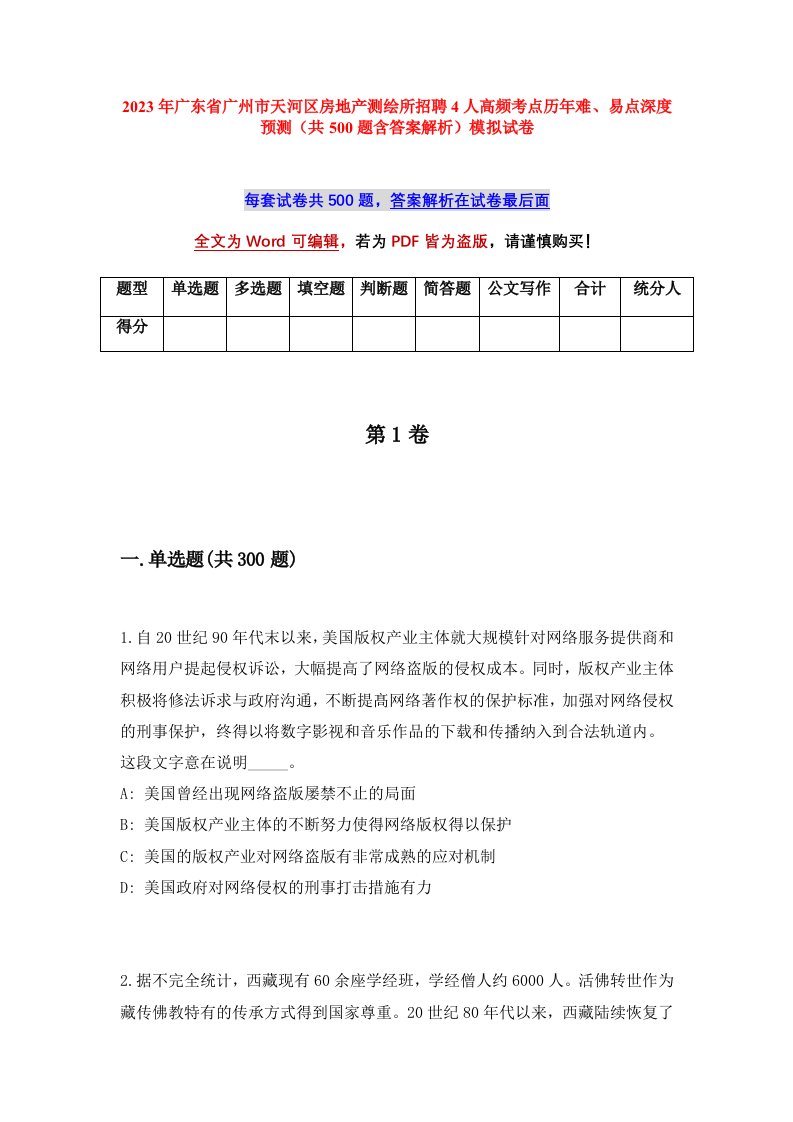 2023年广东省广州市天河区房地产测绘所招聘4人高频考点历年难、易点深度预测（共500题含答案解析）模拟试卷

每套试卷共500题，答案解析在试卷最后面

全文为Word可编辑，若为PDF皆为盗版，请谨慎购买！

| 题型 | 单选题 | 多选题 | 填空题 | 判断题 | 简答题 | 公文写作 | 合计 | 统分人 |
|---|---|---|---|---|---|---|---|---|
| 得分 | | | | | | | | |

第1卷

一.单选题(共300题)

1.自20世纪90年代末以来，美国版权产业主体就大规模针对网络服务提供商和网络用户提起侵权诉讼，大幅提高了网络盗版的侵权成本。同时，版权产业主体积极将修法诉求与政府沟通，不断提高网络著作权的保护标准，加强对网络侵权的刑事保护，终得以将数字影视和音乐作品的下载和传播纳入到合法轨道内。这段文字意在说明_____。
A: 美国曾经出现网络盗版屡禁不止的局面
B: 美国版权产业主体的不断努力使得网络版权得以保护
C: 美国的版权产业对网络盗版有非常成熟的应对机制
D: 美国政府对网络侵权的刑事打击措施有力

2.据不完全统计，西藏现有60余座学经班，学经僧人约6000人。活佛转世作为藏传佛教特有的传承方式得到国家尊重。20世纪80年代以来，西藏陆续恢复了